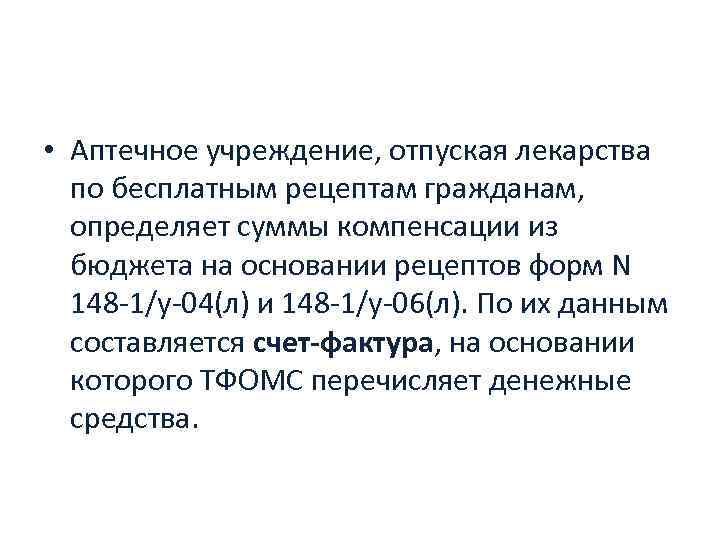 • Аптечное учреждение, отпуская лекарства по бесплатным рецептам гражданам, определяет суммы компенсации из бюджета на основании рецептов форм N 148-1/у-04(л) и 148-1/у-06(л). По их данным составляется **счет-фактура**, на основании которого ТФОМС перечисляет денежные средства.